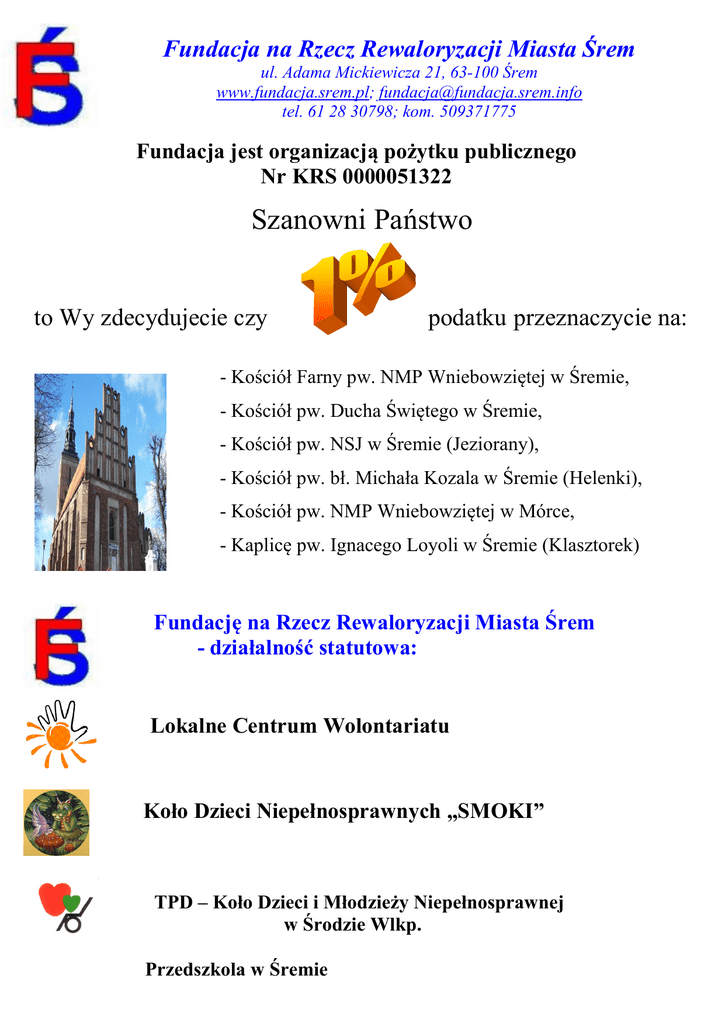 Fundacja na Rzecz Rewaloryzacji Miasta Śrem
ul. Adama Mickiewicza 21, 63-100 Śrem
www.fundacja.srem.pl; fundacja@fundacja.srem.info
tel. 61 28 30798; kom. 509371775

Fundacja jest organizacją pożytku publicznego
Nr KRS 0000051322

Szanowni Państwo

to Wy zdecydujecie czy 1% podatku przeznaczycie na:

- Kościół Farny pw. NMP Wniebowziętej w Śremie,
- Kościół pw. Ducha Świętego w Śremie,
- Kościół pw. NSJ w Śremie (Jeziorany),
- Kościół pw. bł. Michała Kozala w Śremie (Helenki),
- Kościół pw. NMP Wniebowziętej w Mórce,
- Kaplicę pw. Ignacego Loyoli w Śremie (Klasztorek)

Fundację na Rzecz Rewaloryzacji Miasta Śrem
- działalność statutowa:

Lokalne Centrum Wolontariatu

Koło Dzieci Niepełnosprawnych „SMOKI”

TPD – Koło Dzieci i Młodzieży Niepełnosprawnej
w Środzie Wlkp.

Przedszkola w Śremie